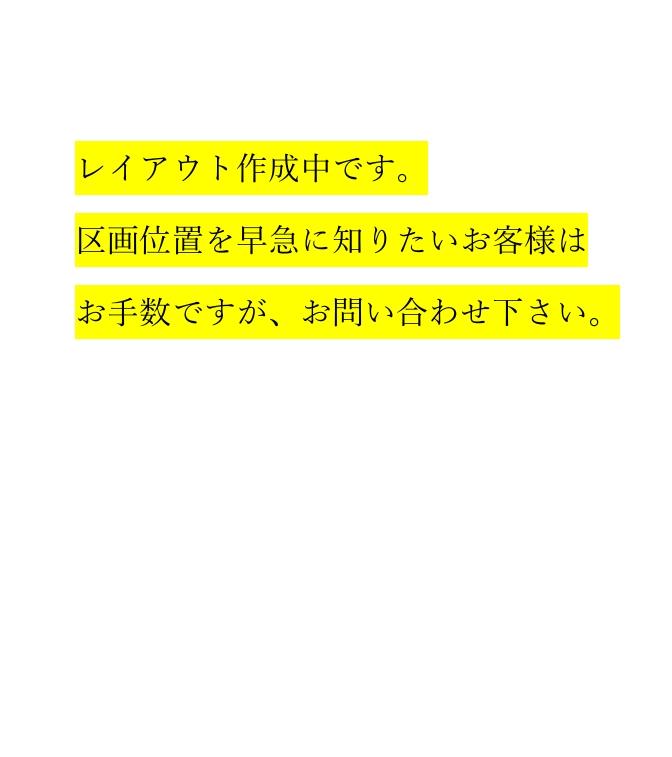 レイアウト作成中です。

区画位置を早急に知りたいお客様は

お手数ですが、お問い合わせ下さい。